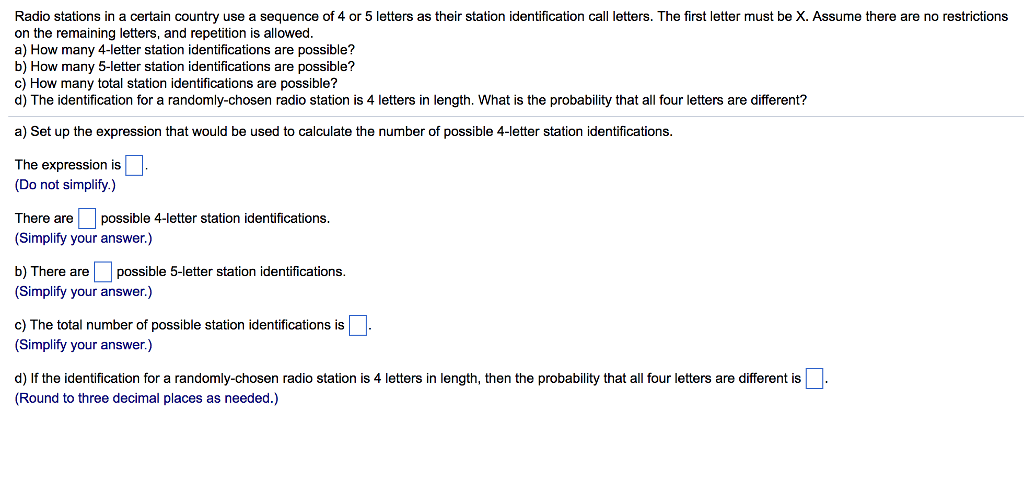 Radio stations in a certain country use a sequence of 4 or 5 letters as their station identification call letters. The first letter must be X. Assume there are no restrictions on the remaining letters, and repetition is allowed.
a) How many 4-letter station identifications are possible?
b) How many 5-letter station identifications are possible?
c) How many total station identifications are possible?
d) The identification for a randomly-chosen radio station is 4 letters in length. What is the probability that all four letters are different?

a) Set up the expression that would be used to calculate the number of possible 4-letter station identifications.

The expression is .
(Do not simplify.)

There are  possible 4-letter station identifications.
(Simplify your answer.)

b) There are  possible 5-letter station identifications.
(Simplify your answer.)

c) The total number of possible station identifications is .
(Simplify your answer.)

d) If the identification for a randomly-chosen radio station is 4 letters in length, then the probability that all four letters are different is .
(Round to three decimal places as needed.)